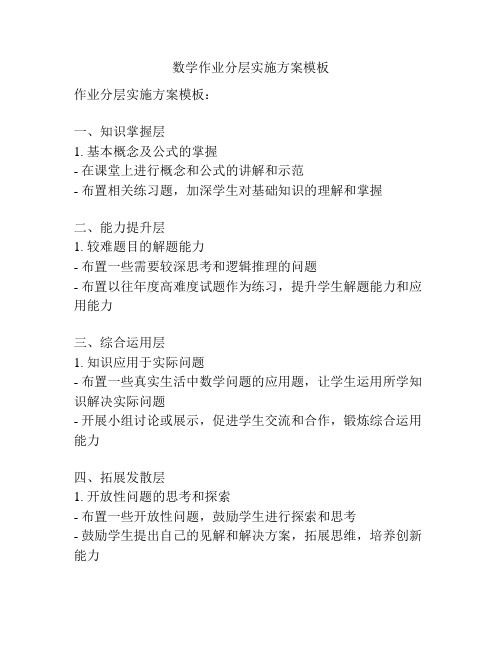 数学作业分层实施方案模板

作业分层实施方案模板：

一、知识掌握层
1. 基本概念及公式的掌握
- 在课堂上进行概念和公式的讲解和示范
- 布置相关练习题，加深学生对基础知识的理解和掌握

二、能力提升层
1. 较难题目的解题能力
- 布置一些需要较深思考和逻辑推理的问题
- 布置以往年度高难度试题作为练习，提升学生解题能力和应用能力

三、综合运用层
1. 知识应用于实际问题
- 布置一些真实生活中数学问题的应用题，让学生运用所学知识解决实际问题
- 开展小组讨论或展示，促进学生交流和合作，锻炼综合运用能力

四、拓展发散层
1. 开放性问题的思考和探索
- 布置一些开放性问题，鼓励学生进行探索和思考
- 鼓励学生提出自己的见解和解决方案，拓展思维，培养创新能力